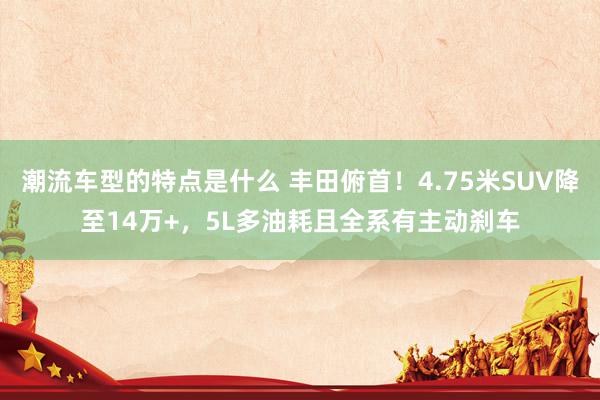 潮流车型的特点是什么 丰田俯首！4.75米SUV降至14万+，5L多油耗且全系有主动刹车